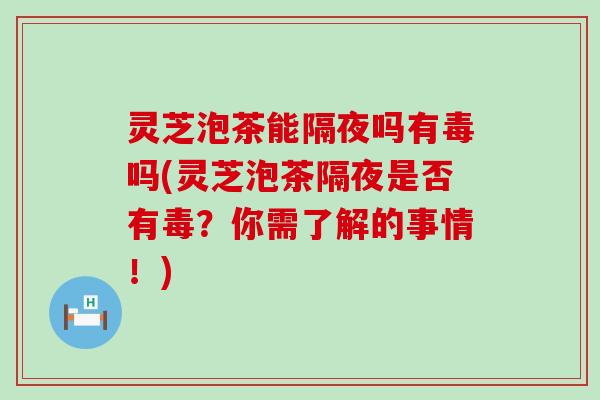 灵芝泡茶能隔夜吗有毒吗(灵芝泡茶隔夜是否有毒？你需了解的事情！)

H